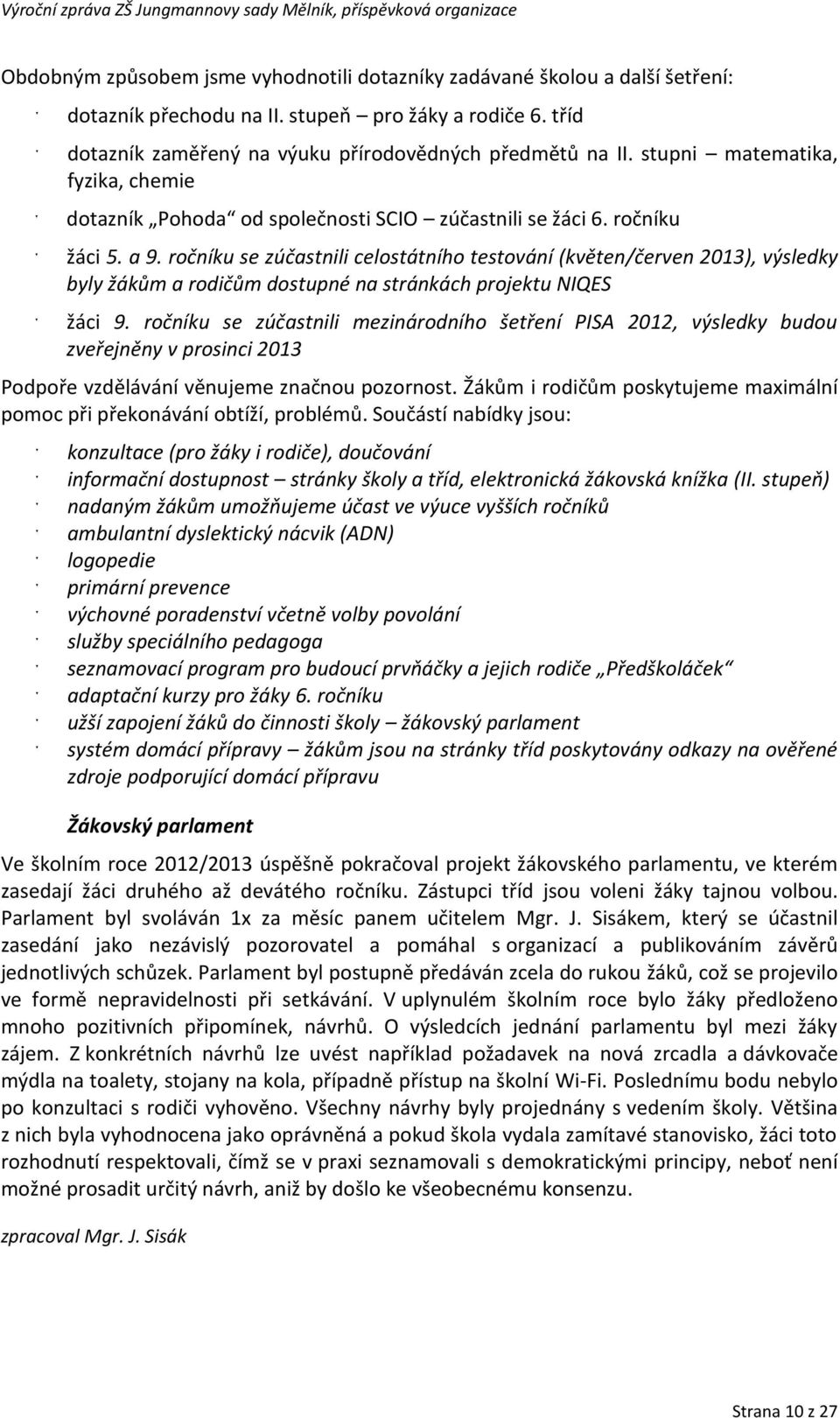 Výroční zpráva ZŠ Jungmannovy sady Mělník, příspěvková organizace

Obdobným způsobem jsme vyhodnotili dotazníky zadávané školou a další šetření:

· dotazník přechodu na II. stupeň – pro žáky a rodiče 6. tříd
· dotazník zaměřený na výuku přírodovědných předmětů na II. stupni – matematika, fyzika, chemie
· dotazník „Pohoda“ od společnosti SCIO – zúčastnili se žáci 6. ročníku
· žáci 5. a 9. ročníku se zúčastnili celostátního testování (květen/červen 2013), výsledky byly žákům a rodičům dostupné na stránkách projektu NIQES
· žáci 9. ročníku se zúčastnili mezinárodního šetření PISA 2012, výsledky budou zveřejněny v prosinci 2013

Podpoře vzdělávání věnujeme značnou pozornost. Žákům i rodičům poskytujeme maximální pomoc při překonávání obtíží, problémů. Součástí nabídky jsou:

· konzultace (pro žáky i rodiče), doučování
· informační dostupnost – stránky školy a tříd, elektronická žákovská knížka (II. stupeň)
· nadaným žákům umožňujeme účast ve výuce vyšších ročníků
· ambulantní dyslektický nácvik (ADN)
· logopedie
· primární prevence
· výchovné poradenství včetně volby povolání
· služby speciálního pedagoga
· seznamovací program pro budoucí prvňáčky a jejich rodiče „Předškoláček“
· adaptační kurzy pro žáky 6. ročníku
· užší zapojení žáků do činnosti školy – žákovský parlament
· systém domácí přípravy – žákům jsou na stránky tříd poskytovány odkazy na ověřené zdroje podporující domácí přípravu

Žákovský parlament

Ve školním roce 2012/2013 úspěšně pokračoval projekt žákovského parlamentu, ve kterém zasedají žáci druhého až devátého ročníku. Zástupci tříd jsou voleni žáky tajnou volbou. Parlament byl svoláván 1x za měsíc panem učitelem Mgr. J. Sisákem, který se účastnil zasedání jako nezávislý pozorovatel a pomáhal s organizací a publikováním závěrů jednotlivých schůzek. Parlament byl postupně předáván zcela do rukou žáků, což se projevilo ve formě nepravidelnosti při setkávání. V uplynulém školním roce bylo žáky předloženo mnoho pozitivních připomínek, návrhů. O výsledcích jednání parlamentu byl mezi žáky zájem. Z konkrétních návrhů lze uvést například požadavek na nová zrcadla a dávkovače mýdla na toalety, stojany na kola, případně přístup na školní Wi-Fi. Poslednímu bodu nebylo po konzultaci s rodiči vyhověno. Všechny návrhy byly projednány s vedením školy. Většina z nich byla vyhodnocena jako oprávněná a pokud škola vydala zamítavé stanovisko, žáci toto rozhodnutí respektovali, čímž se v praxi seznamovali s demokratickými principy, neboť není možné prosadit určitý návrh, aniž by došlo ke všeobecnému konsenzu.

zpracoval Mgr. J. Sisák

Strana 10 z 27